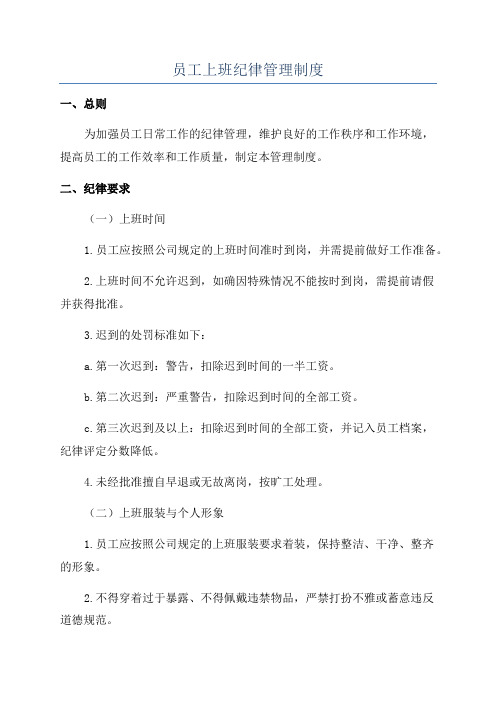 员工上班纪律管理制度

一、总则

为加强员工日常工作的纪律管理，维护良好的工作秩序和工作环境，提高员工的工作效率和工作质量，制定本管理制度。

二、纪律要求

（一）上班时间

1.员工应按照公司规定的上班时间准时到岗，并需提前做好工作准备。

2.上班时间不允许迟到，如确因特殊情况不能按时到岗，需提前请假并获得批准。

3.迟到的处罚标准如下：

a.第一次迟到：警告，扣除迟到时间的一半工资。

b.第二次迟到：严重警告，扣除迟到时间的全部工资。

c.第三次迟到及以上：扣除迟到时间的全部工资，并记入员工档案，纪律评定分数降低。

4.未经批准擅自早退或无故离岗，按旷工处理。

（二）上班服装与个人形象

1.员工应按照公司规定的上班服装要求着装，保持整洁、干净、整齐的形象。

2.不得穿着过于暴露、不得佩戴违禁物品，严禁打扮不雅或蓄意违反道德规范。